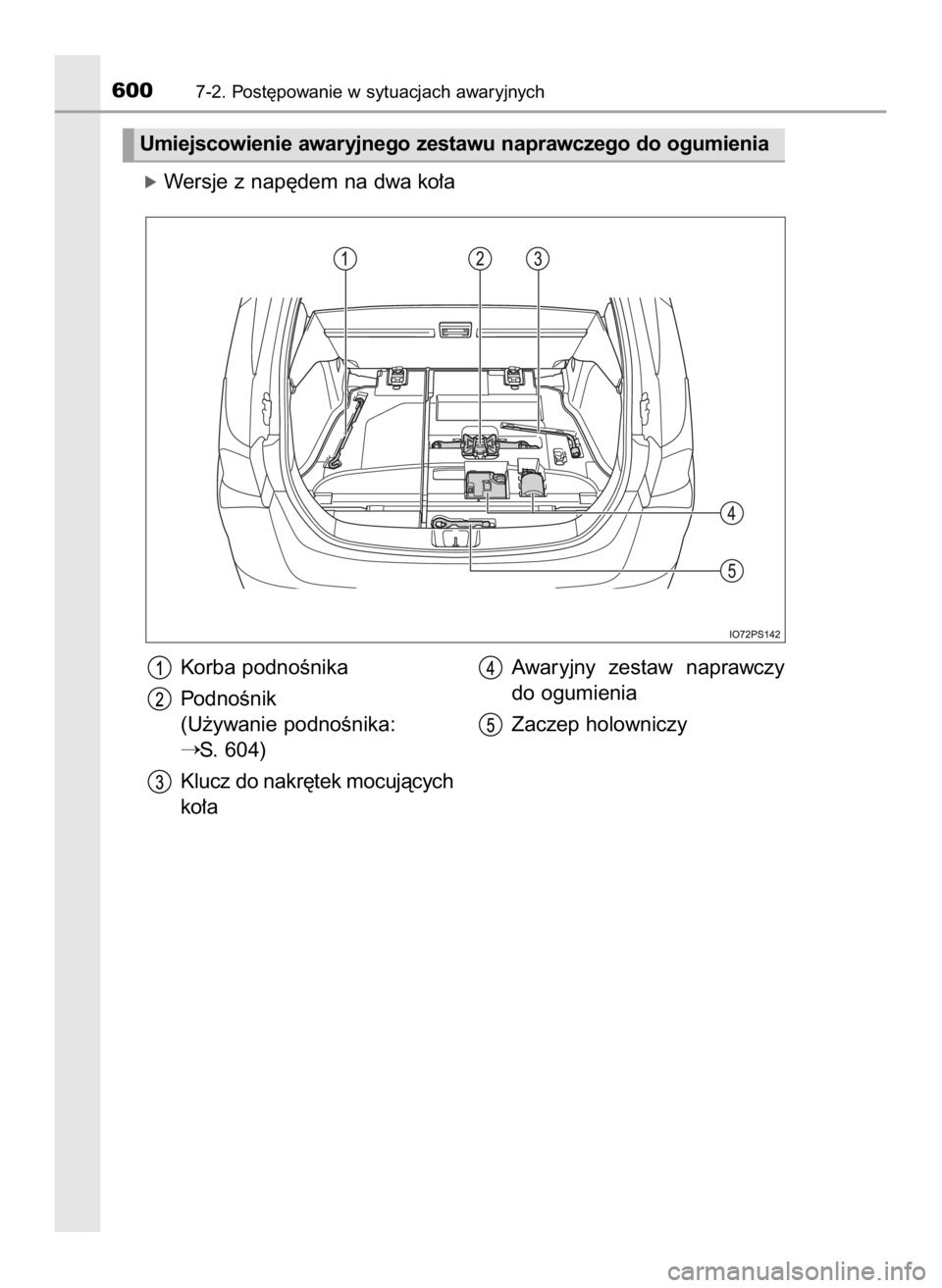 600 7-2. Postępowanie w sytuacjach awaryjnych

Umiejscowienie awaryjnego zestawu naprawczego do ogumienia

▶ Wersje z napędem na dwa koła

1 2 3 4 5

IO72PS142

1 Korba podnośnika

2 Podnośnik (Używanie podnośnika: →S. 604)

3 Klucz do nakrętek mocujących koła

4 Awaryjny zestaw naprawczy do ogumienia

5 Zaczep holowniczy

carmanualsonline.info